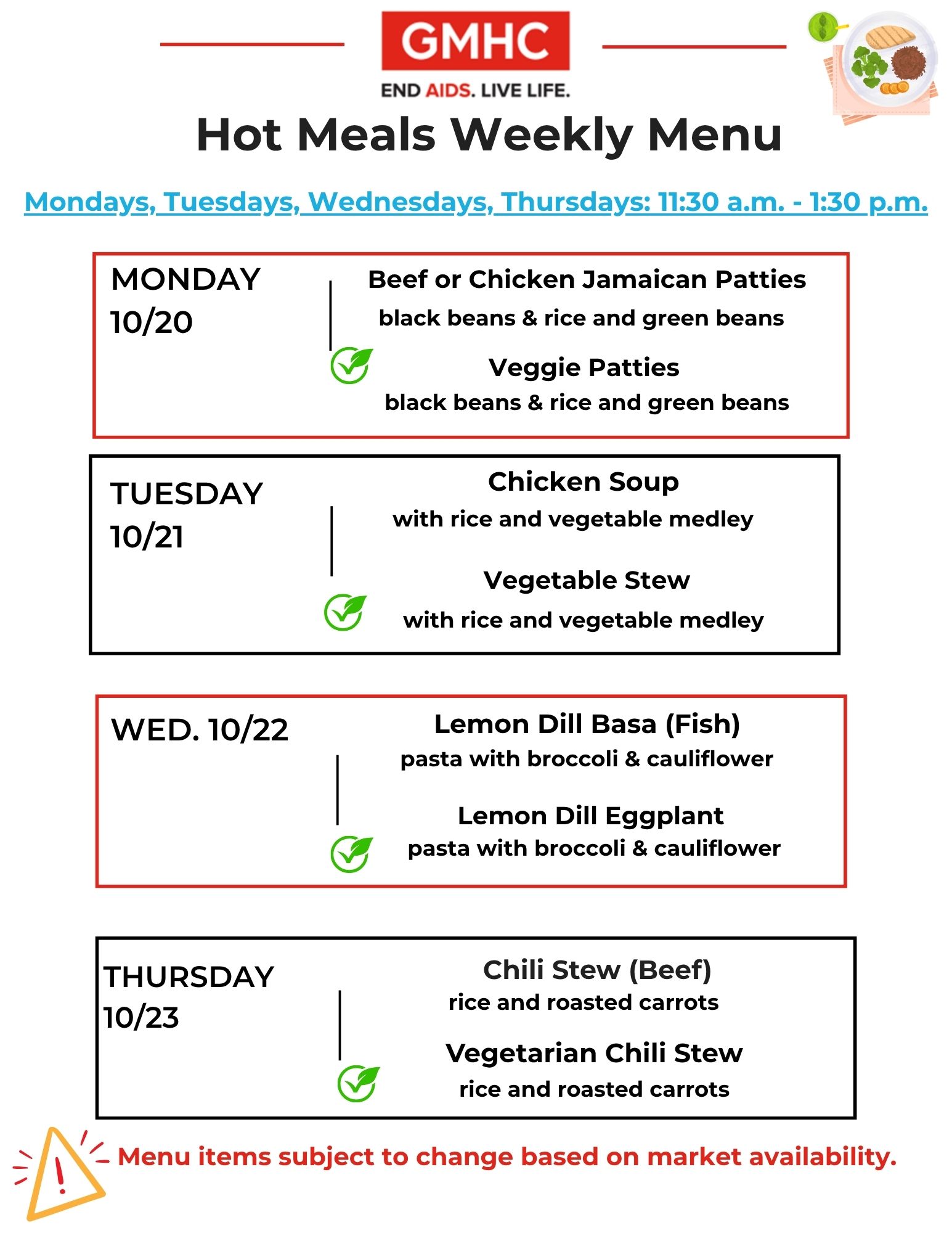 GMHC
END AIDS. LIVE LIFE.

Hot Meals Weekly Menu

Mondays, Tuesdays, Wednesdays, Thursdays: 11:30 a.m. - 1:30 p.m.

MONDAY
10/20

Beef or Chicken Jamaican Patties
black beans & rice and green beans

Veggie Patties
black beans & rice and green beans

TUESDAY
10/21

Chicken Soup
with rice and vegetable medley

Vegetable Stew
with rice and vegetable medley

WED. 10/22

Lemon Dill Basa (Fish)
pasta with broccoli & cauliflower

Lemon Dill Eggplant
pasta with broccoli & cauliflower

THURSDAY
10/23

Chili Stew (Beef)
rice and roasted carrots

Vegetarian Chili Stew
rice and roasted carrots

Menu items subject to change based on market availability.